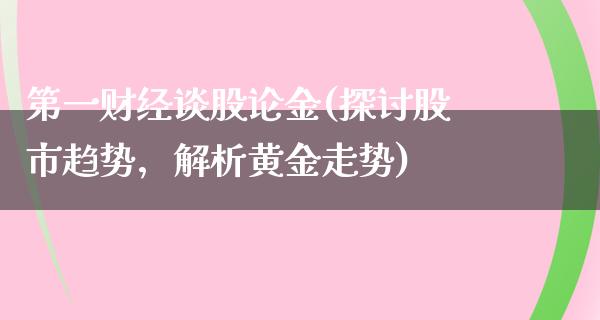 第一财经谈股论金(探讨股市趋势，解析黄金走势)